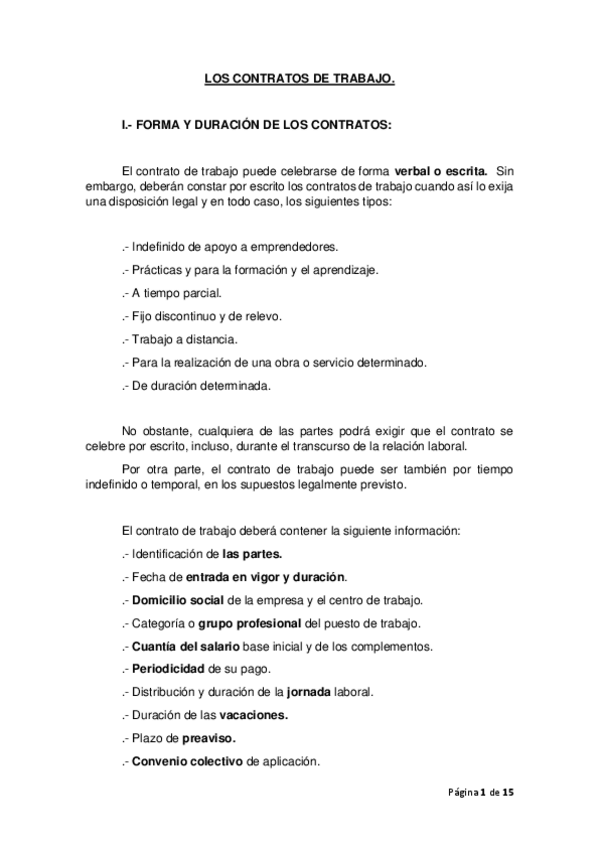 LOS CONTRATOS DE TRABAJO.

I.- FORMA Y DURACIÓN DE LOS CONTRATOS:

El contrato de trabajo puede celebrarse de forma verbal o escrita. Sin embargo, deberán constar por escrito los contratos de trabajo cuando así lo exija una disposición legal y en todo caso, los siguientes tipos:

.- Indefinido de apoyo a emprendedores.

.- Prácticas y para la formación y el aprendizaje.

.- A tiempo parcial.

.- Fijo discontinuo y de relevo.

.- Trabajo a distancia.

.- Para la realización de una obra o servicio determinado.

.- De duración determinada.

No obstante, cualquiera de las partes podrá exigir que el contrato se celebre por escrito, incluso, durante el transcurso de la relación laboral.

Por otra parte, el contrato de trabajo puede ser también por tiempo indefinido o temporal, en los supuestos legalmente previsto.

El contrato de trabajo deberá contener la siguiente información:

.- Identificación de las partes.

.- Fecha de entrada en vigor y duración.

.- Domicilio social de la empresa y el centro de trabajo.

.- Categoría o grupo profesional del puesto de trabajo.

.- Cuantía del salario base inicial y de los complementos.

.- Periodicidad de su pago.

.- Distribución y duración de la jornada laboral.

.- Duración de las vacaciones.

.- Plazo de preaviso.

.- Convenio colectivo de aplicación.

Página 1 de 15